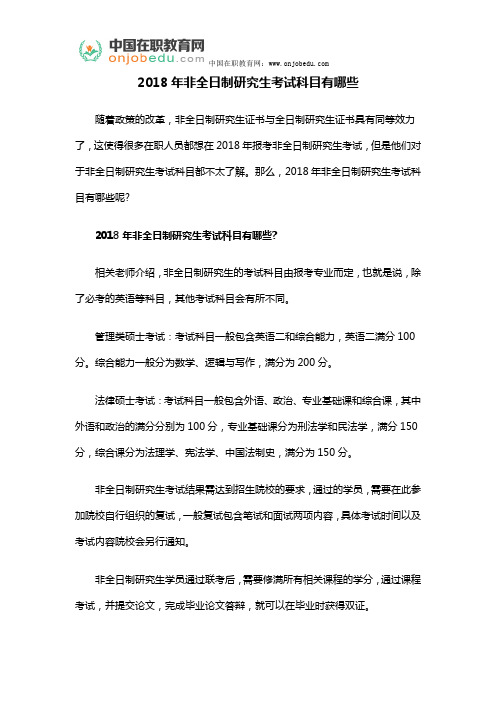 中国在职教育网
onjobedu.com 中国在职教育网：www.onjobedu.com

2018 年非全日制研究生考试科目有哪些

随着政策的改革，非全日制研究生证书与全日制研究生证书具有同等效力了，这使得很多在职人员都想在 2018 年报考非全日制研究生考试，但是他们对于非全日制研究生考试科目都不太了解。那么，2018 年非全日制研究生考试科目有哪些呢?

2018 年非全日制研究生考试科目有哪些?

相关老师介绍，非全日制研究生的考试科目由报考专业而定，也就是说，除了必考的英语等科目，其他考试科目会有所不同。

管理类硕士考试：考试科目一般包含英语二和综合能力，英语二满分 100 分。综合能力一般分为数学、逻辑与写作，满分为 200 分。

法律硕士考试：考试科目一般包含外语、政治、专业基础课和综合课，其中外语和政治的满分分别为 100 分，专业基础课分为刑法学和民法学，满分 150 分，综合课分为法理学、宪法学、中国法制史，满分为 150 分。

非全日制研究生考试结果需达到招生院校的要求，通过的学员，需要在此参加院校自行组织的复试，一般复试包含笔试和面试两项内容，具体考试时间以及考试内容院校会另行通知。

非全日制研究生学员通过联考后，需要修满所有相关课程的学分，通过课程考试，并提交论文，完成毕业论文答辩，就可以在毕业时获得双证。